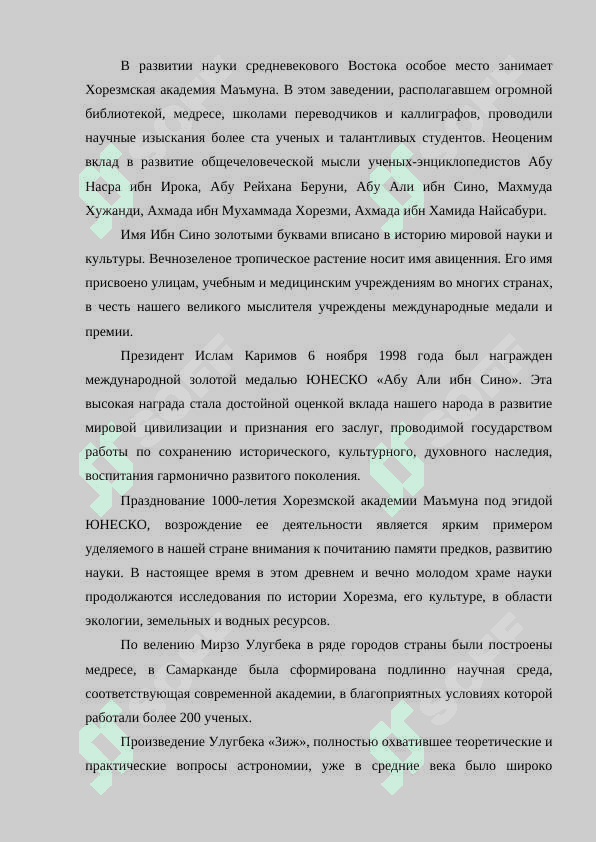 В развитии науки средневекового Востока особое место занимает Хорезмская академия Маъмуна. В этом заведении, располагавшем огромной библиотекой, медресе, школами переводчиков и каллиграфов, проводили научные изыскания более ста ученых и талантливых студентов. Неоценим вклад в развитие общечеловеческой мысли ученых-энциклопедистов Абу Насра ибн Ирока, Абу Рейхана Беруни, Абу Али ибн Сино, Махмуда Хужанди, Ахмада ибн Мухаммада Хорезми, Ахмада ибн Хамида Найсабури.

Имя Ибн Сино золотыми буквами вписано в историю мировой науки и культуры. Вечнозеленое тропическое растение носит имя авиценния. Его имя присвоено улицам, учебным и медицинским учреждениям во многих странах, в честь нашего великого мыслителя учреждены международные медали и премии.

Президент Ислам Каримов 6 ноября 1998 года был награжден международной золотой медалью ЮНЕСКО «Абу Али ибн Сино». Эта высокая награда стала достойной оценкой вклада нашего народа в развитие мировой цивилизации и признания его заслуг, проводимой государством работы по сохранению исторического, культурного, духовного наследия, воспитания гармонично развитого поколения.

Празднование 1000-летия Хорезмской академии Маъмуна под эгидой ЮНЕСКО, возрождение ее деятельности является ярким примером уделяемого в нашей стране внимания к почитанию памяти предков, развитию науки. В настоящее время в этом древнем и вечно молодом храме науки продолжаются исследования по истории Хорезма, его культуре, в области экологии, земельных и водных ресурсов.

По велению Мирзо Улугбека в ряде городов страны были построены медресе, в Самарканде была сформирована подлинно научная среда, соответствующая современной академии, в благоприятных условиях которой работали более 200 ученых.

Произведение Улугбека «Зиж», полностью охватившее теоретические и практические вопросы астрономии, уже в средние века было широко